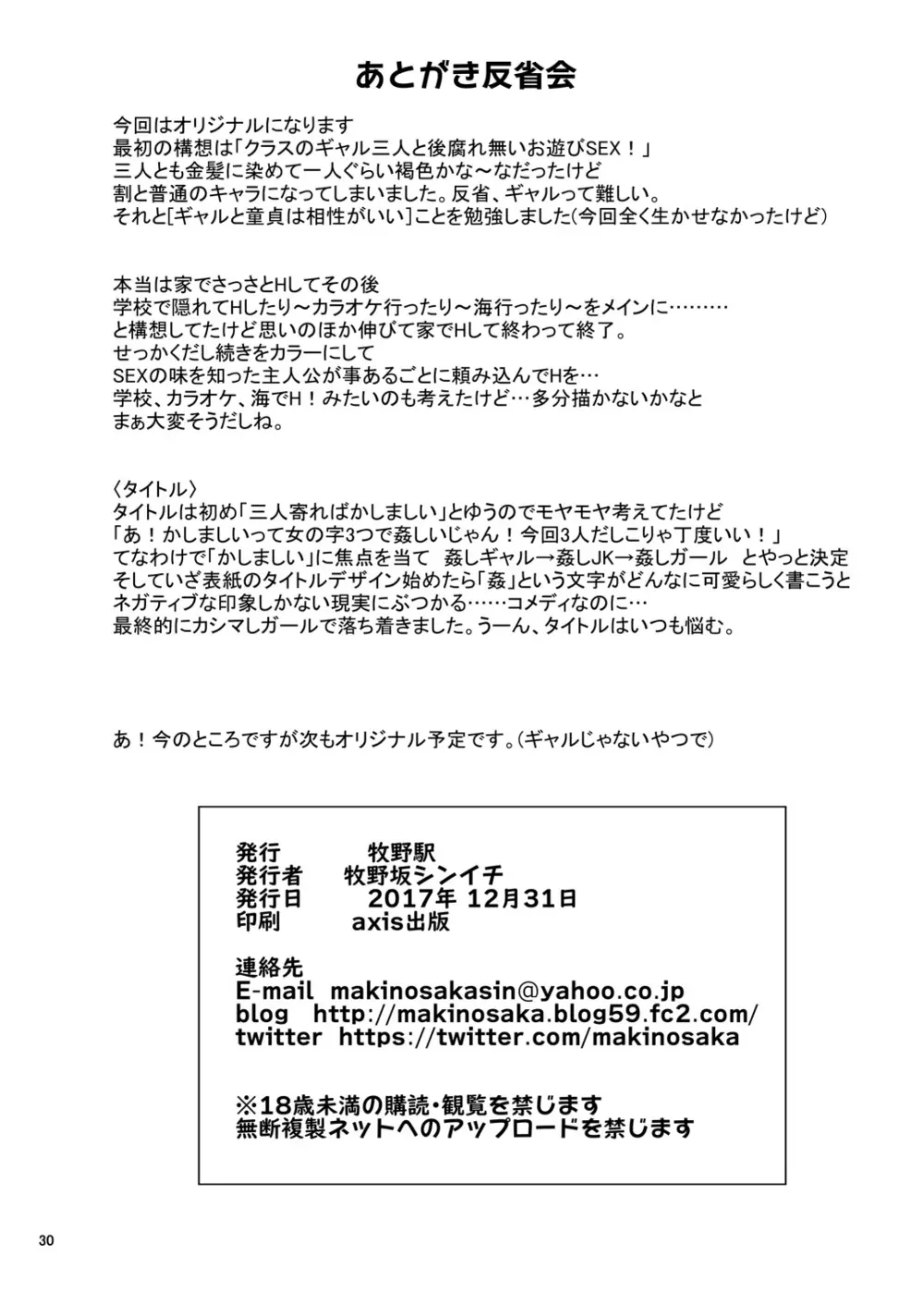 あとがき反省会

今回はオリジナルになります
最初の構想は「クラスのギャル三人と後腐れ無いお遊びSEX！」
三人とも金髪に染めて一人ぐらい褐色かな～なだったけど
割と普通のキャラになってしまいました。反省、ギャルって難しい。
それと[ギャルと童貞は相性がいい]ことを勉強しました(今回全く生かせなかったけど)

本当は家でさっさとHしてその後
学校で隠れてHしたり～カラオケ行ったり～海行ったり～をメインに………
と構想してたけど思いのほか伸びて家でHして終わって終了。
せっかくだし続きをカラーにして
SEXの味を知った主人公が事あるごとに頼み込んでHを…
学校、カラオケ、海でH！みたいのも考えたけど…多分描かないかなと
まぁ大変そうだしね。

〈タイトル〉
タイトルは初め「三人寄ればかしましい」とゆうのでモヤモヤ考えてたけど
「あ！かしましいって女の字3つで姦しいじゃん！今回3人だしこりゃ丁度いい！」
てなわけで「かしましい」に焦点を当て　姦しギャル→姦しJK→姦しガール　とやっと決定
そしていざ表紙のタイトルデザイン始めたら「姦」という文字がどんなに可愛らしく書こうと
ネガティブな印象しかない現実にぶつかる……コメディなのに…
最終的にカシマしガールで落ち着きました。うーん、タイトルはいつも悩む。

あ！今のところですが次もオリジナル予定です。(ギャルじゃないやつで)

発行　牧野駅
発行者　牧野坂シンイチ
発行日　2017年 12月31日
印刷　axis出版

連絡先
E-mail makinosakasin@yahoo.co.jp
blog http://makinosaka.blog59.fc2.com/
twitter https://twitter.com/makinosaka

※18歳未満の購読・観覧を禁じます
無断複製ネットへのアップロードを禁じます

30